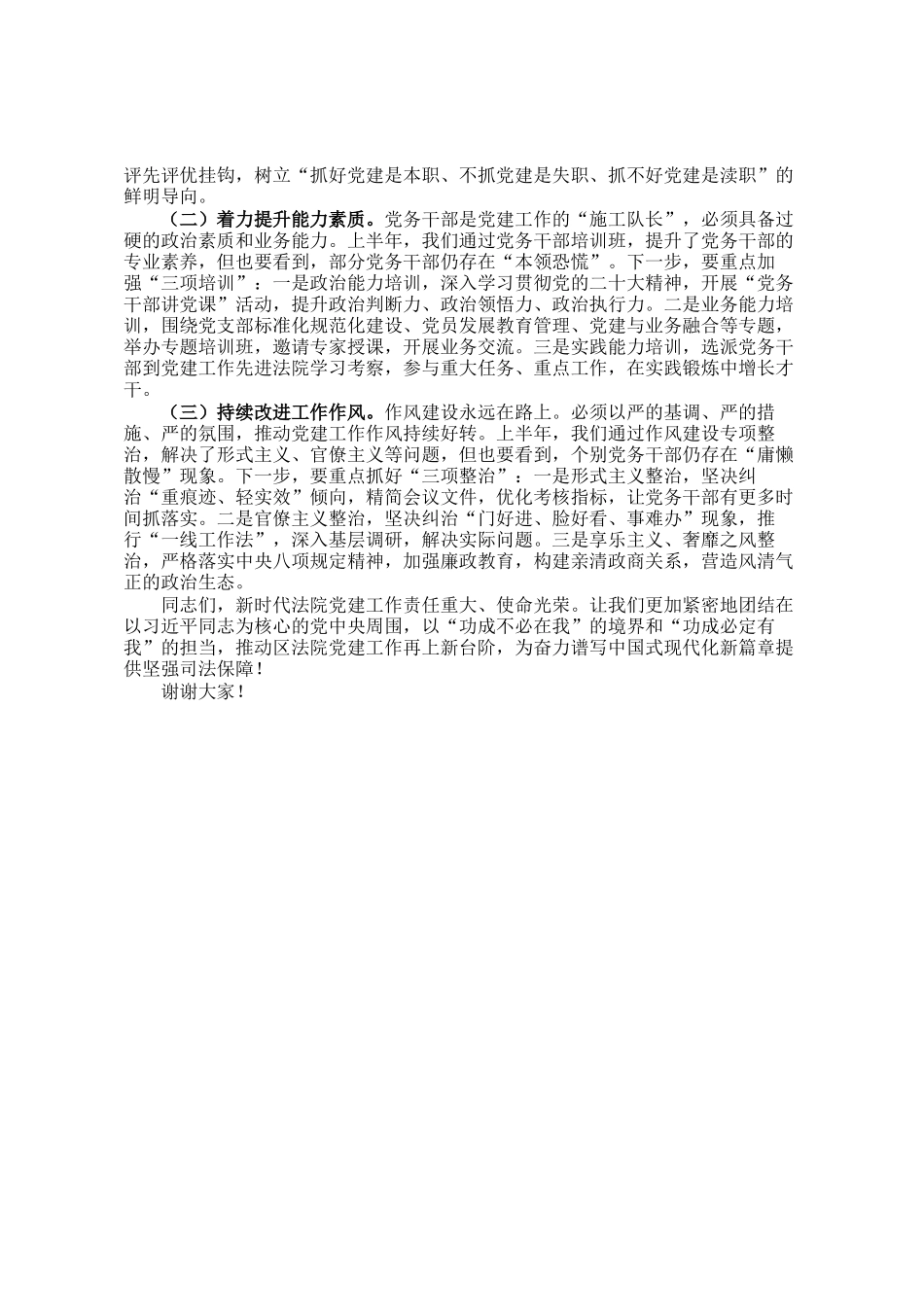 评先评优挂钩，树立“抓好党建是本职、不抓党建是失职、抓不好党建是渎职”的鲜明导向。

（二）着力提升能力素质。党务干部是党建工作的“施工队长”，必须具备过硬的政治素质和业务能力。上半年，我们通过党务干部培训班，提升了党务干部的专业素养，但也要看到，部分党务干部仍存在“本领恐慌”。下一步，要重点加强“三项培训”：一是政治能力培训，深入学习贯彻党的二十大精神，开展“党务干部讲党课”活动，提升政治判断力、政治领悟力、政治执行力。二是业务能力培训，围绕党支部标准化规范化建设、党员发展教育管理、党建与业务融合等专题，举办专题培训班，邀请专家授课，开展业务交流。三是实践能力培训，选派党务干部到党建工作先进法院学习考察，参与重大任务、重点工作，在实践锻炼中增长才干。

（三）持续改进工作作风。作风建设永远在路上。必须以严的基调、严的措施、严的氛围，推动党建工作作风持续好转。上半年，我们通过作风建设专项整治，解决了形式主义、官僚主义等问题，但也要看到，个别党务干部仍存在“庸懒散慢”现象。下一步，要重点抓好“三项整治”：一是形式主义整治，坚决纠治“重痕迹、轻实效”倾向，精简会议文件，优化考核指标，让党务干部有更多时间抓落实。二是官僚主义整治，坚决纠治“门好进、脸好看、事难办”现象，推行“一线工作法”，深入基层调研，解决实际问题。三是享乐主义、奢靡之风整治，严格落实中央八项规定精神，加强廉政教育，构建亲清政商关系，营造风清气正的政治生态。

同志们，新时代法院党建工作责任重大、使命光荣。让我们更加紧密地团结在以习近平同志为核心的党中央周围，以“功成不必在我”的境界和“功成必定有我”的担当，推动区法院党建工作再上新台阶，为奋力谱写中国式现代化新篇章提供坚强司法保障！

谢谢大家！